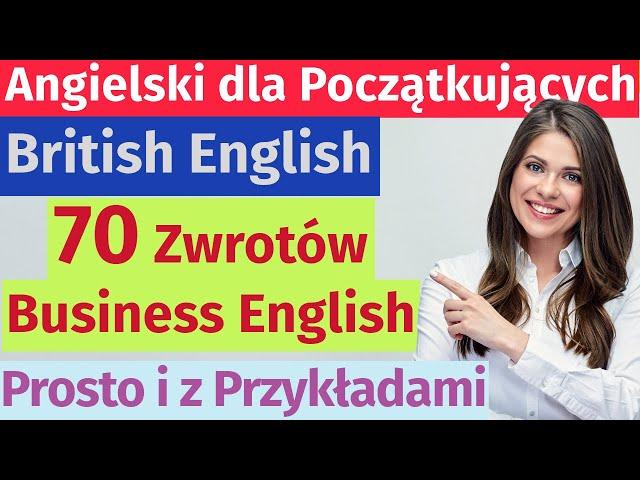 Angielski dla Początkujących

British English

70 Zwrotów

Business English

Prosto i z Przykładami